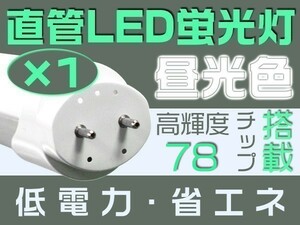 直管LED蛍光灯

×1

昼光色

高輝度 78 チップ 搭載

低電力・省エネ